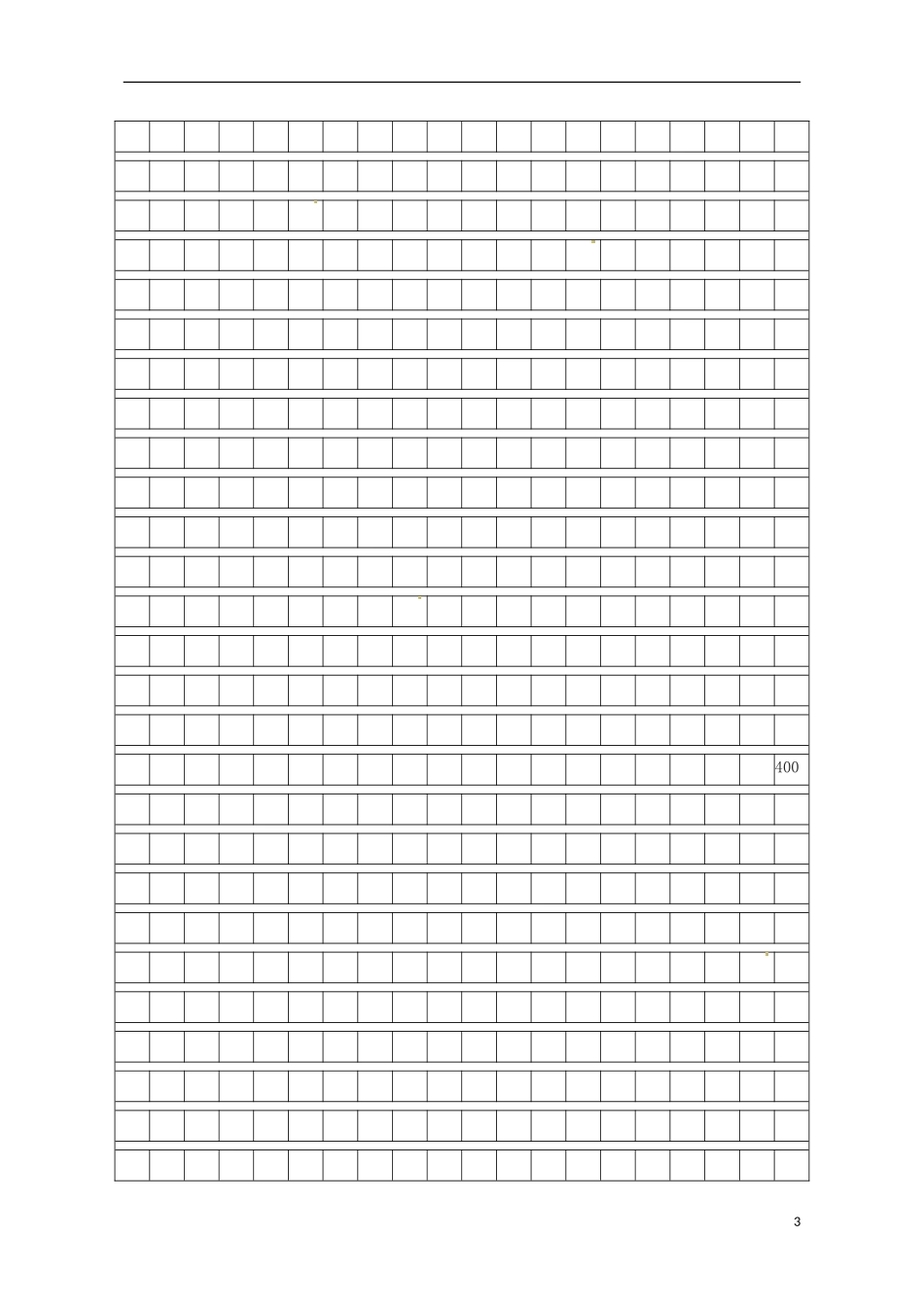 400

3